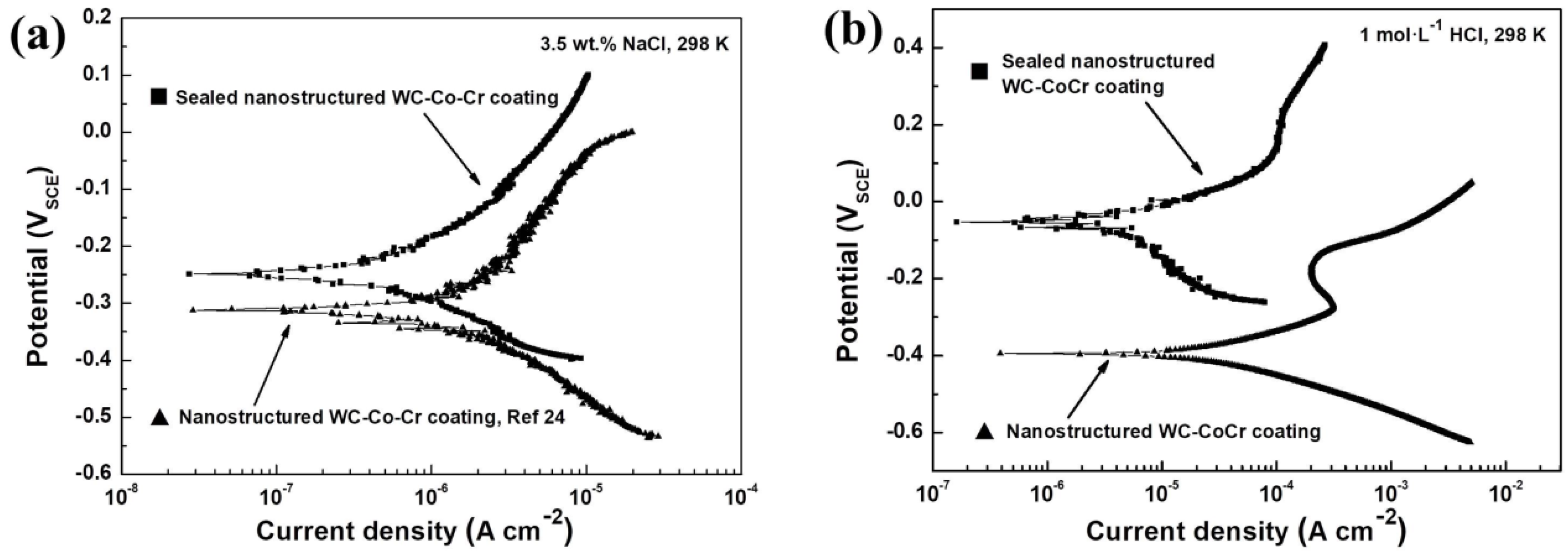 (a)

3.5 wt.% NaCl, 298 K

■ Sealed nanostructured WC-Co-Cr coating

▲ Nanostructured WC-Co-Cr coating, Ref 24

Potential ($V_{SCE}$)

0.2
0.1
0.0
-0.1
-0.2
-0.3
-0.4
-0.5
-0.6

$10^{-8}$ $10^{-7}$ $10^{-6}$ $10^{-5}$ $10^{-4}$

Current density (A cm$^{-2}$)

(b)

1 mol·L$^{-1}$ HCl, 298 K

■ Sealed nanostructured WC-CoCr coating

▲ Nanostructured WC-CoCr coating

Potential ($V_{SCE}$)

0.4
0.2
0.0
-0.2
-0.4
-0.6

$10^{-7}$ $10^{-6}$ $10^{-5}$ $10^{-4}$ $10^{-3}$ $10^{-2}$

Current density (A cm$^{-2}$)